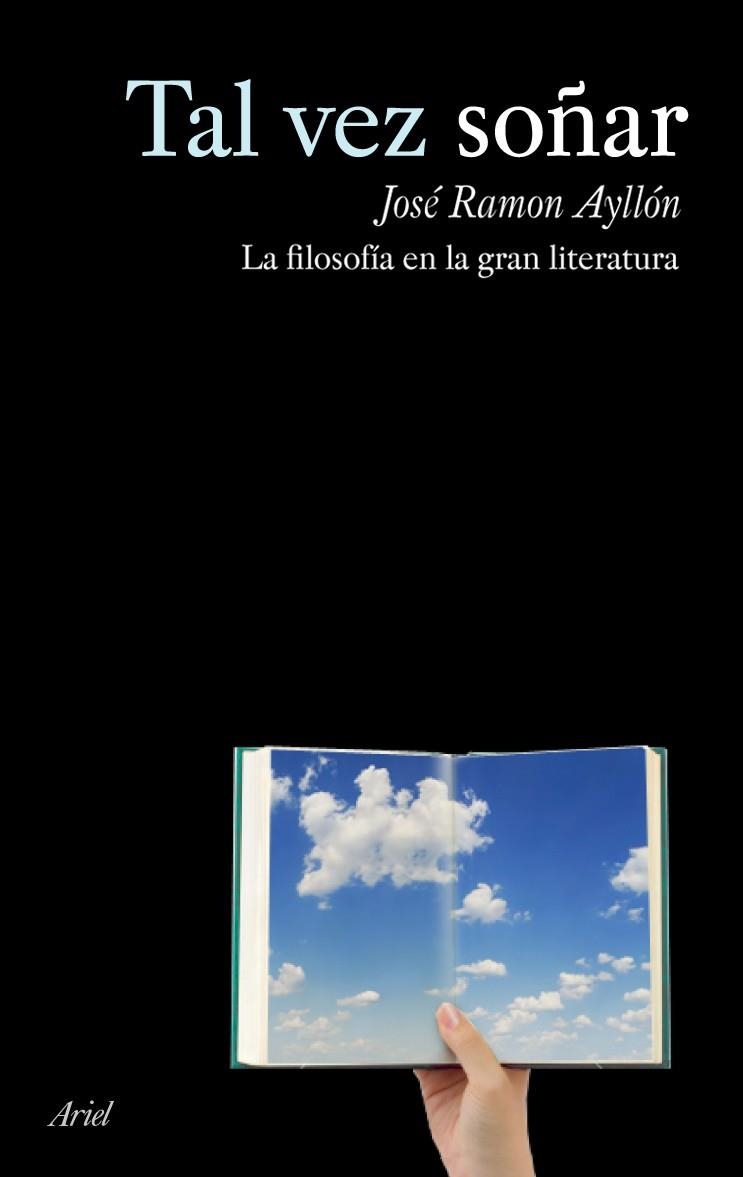 Tal vez soñar

José Ramon Ayllón

La filosofía en la gran literatura

Ariel